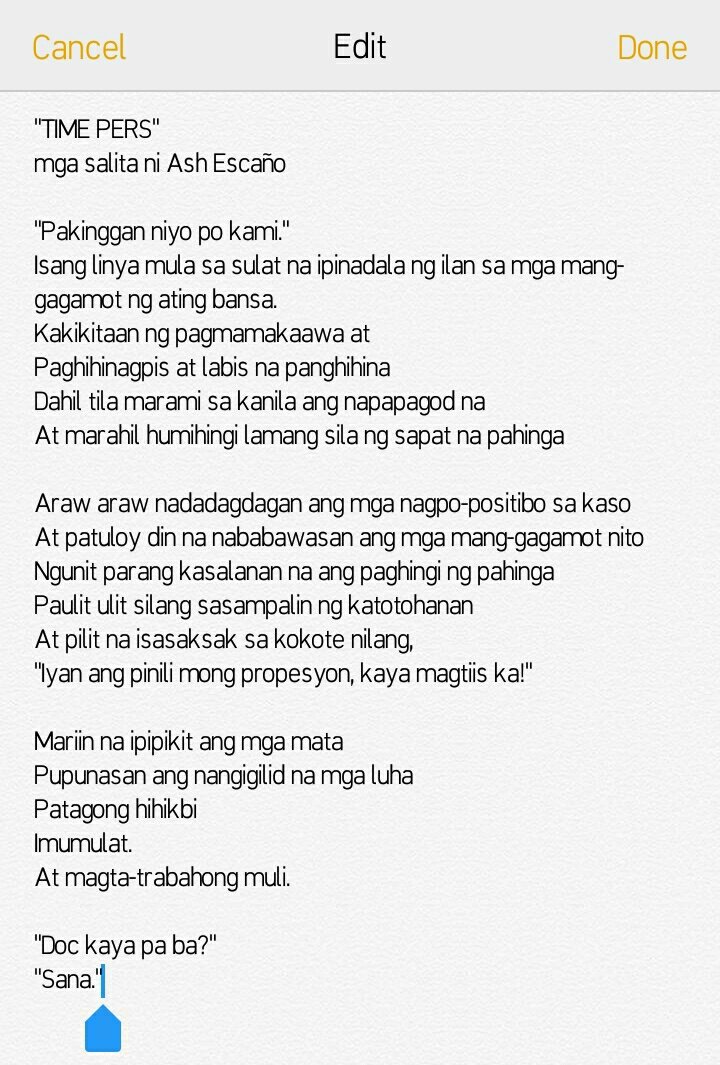 Cancel Edit Done

"TIME PERS"
mga salita ni Ash Escaño

"Pakinggan niyo po kami."
Isang linya mula sa sulat na ipinadala ng ilan sa mga mang-gagamot ng ating bansa.
Kakikitaan ng pagmamakaawa at
Paghihinagpis at labis na panghihina
Dahil tila marami sa kanila ang napapagod na
At marahil humihingi lamang sila ng sapat na pahinga

Araw araw nadadagdagan ang mga nagpo-positibo sa kaso
At patuloy din na nababawasan ang mga mang-gagamot nito
Ngunit parang kasalanan na ang paghingi ng pahinga
Paulit ulit silang sasampalin ng katotohanan
At pilit na isasaksak sa kokote nilang,
"Iyan ang pinili mong propesyon, kaya magtiis ka!"

Mariin na ipipikit ang mga mata
Pupunasan ang nangigilid na mga luha
Patagong hihikbi
Imumulat.
At magta-trabahong muli.

"Doc kaya pa ba?"
"Sana."